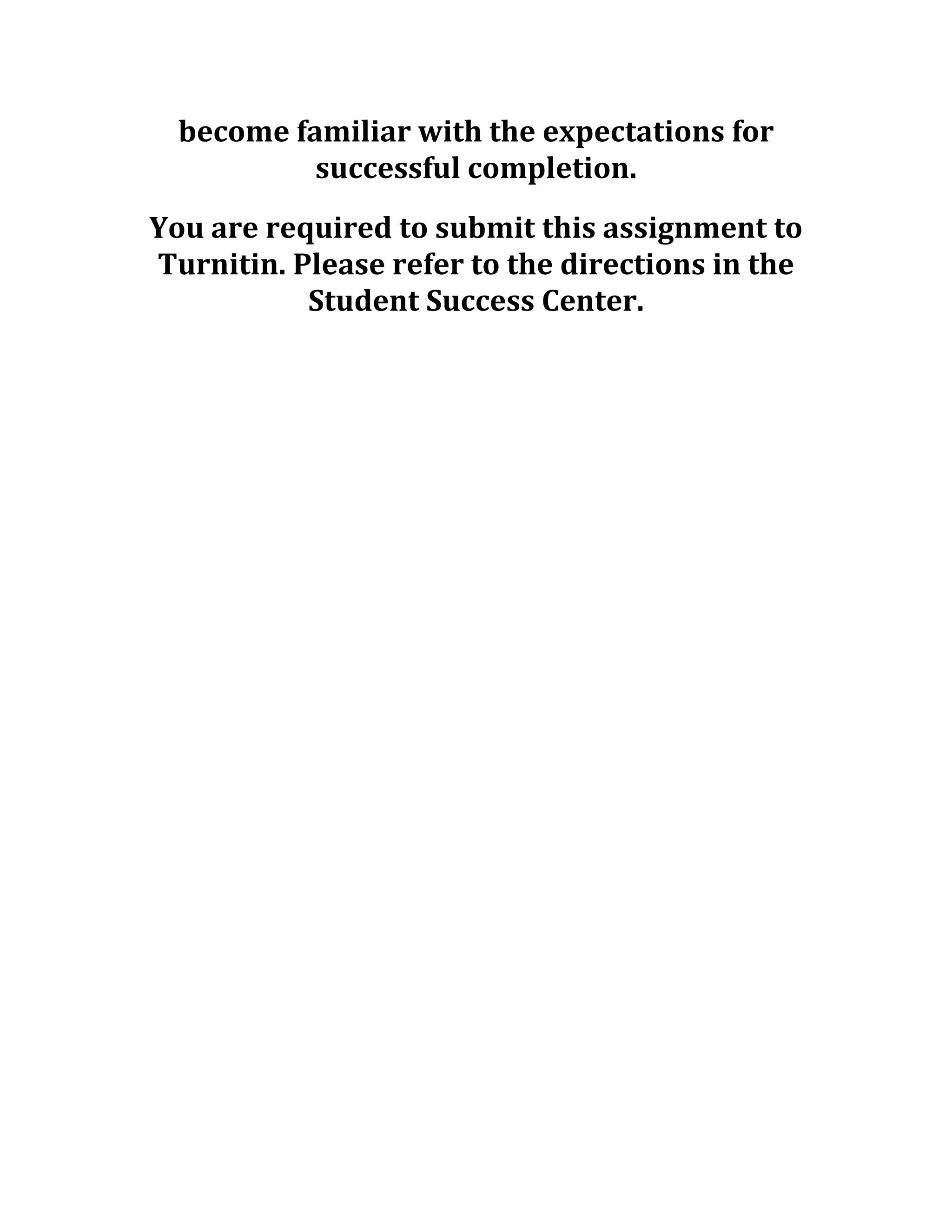 become familiar with the expectations for successful completion.

You are required to submit this assignment to Turnitin. Please refer to the directions in the Student Success Center.